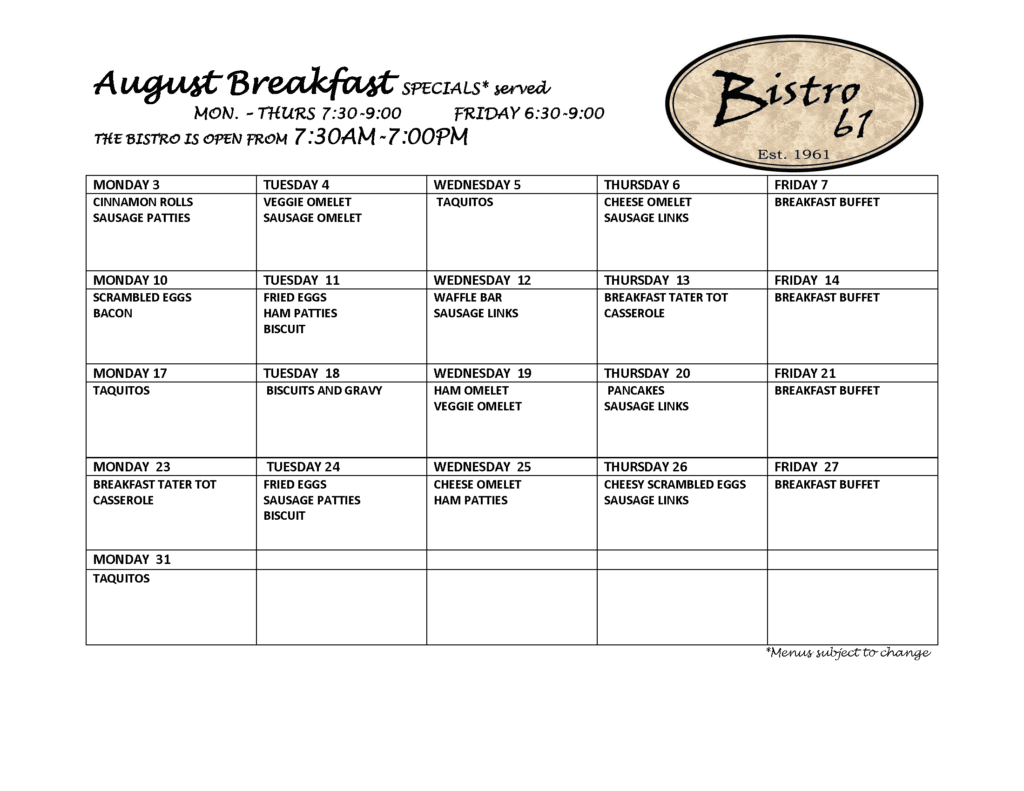 August Breakfast SPECIALS* served
MON. – THURS 7:30-9:00 FRIDAY 6:30-9:00
THE BISTRO IS OPEN FROM 7:30AM-7:00PM

Bistro 61
Est. 1961

| MONDAY 3 | TUESDAY 4 | WEDNESDAY 5 | THURSDAY 6 | FRIDAY 7 |
|---|---|---|---|---|
| CINNAMON ROLLS SAUSAGE PATTIES | VEGGIE OMELET SAUSAGE OMELET | TAQUITOS | CHEESE OMELET SAUSAGE LINKS | BREAKFAST BUFFET |
| MONDAY 10 | TUESDAY 11 | WEDNESDAY 12 | THURSDAY 13 | FRIDAY 14 |
| SCRAMBLED EGGS BACON | FRIED EGGS HAM PATTIES BISCUIT | WAFFLE BAR SAUSAGE LINKS | BREAKFAST TATER TOT CASSEROLE | BREAKFAST BUFFET |
| MONDAY 17 | TUESDAY 18 | WEDNESDAY 19 | THURSDAY 20 | FRIDAY 21 |
| TAQUITOS | BISCUITS AND GRAVY | HAM OMELET VEGGIE OMELET | PANCAKES SAUSAGE LINKS | BREAKFAST BUFFET |
| MONDAY 23 | TUESDAY 24 | WEDNESDAY 25 | THURSDAY 26 | FRIDAY 27 |
| BREAKFAST TATER TOT CASSEROLE | FRIED EGGS SAUSAGE PATTIES BISCUIT | CHEESE OMELET HAM PATTIES | CHEESY SCRAMBLED EGGS SAUSAGE LINKS | BREAKFAST BUFFET |
| MONDAY 31 | | | | |
| TAQUITOS | | | | |

*Menus subject to change